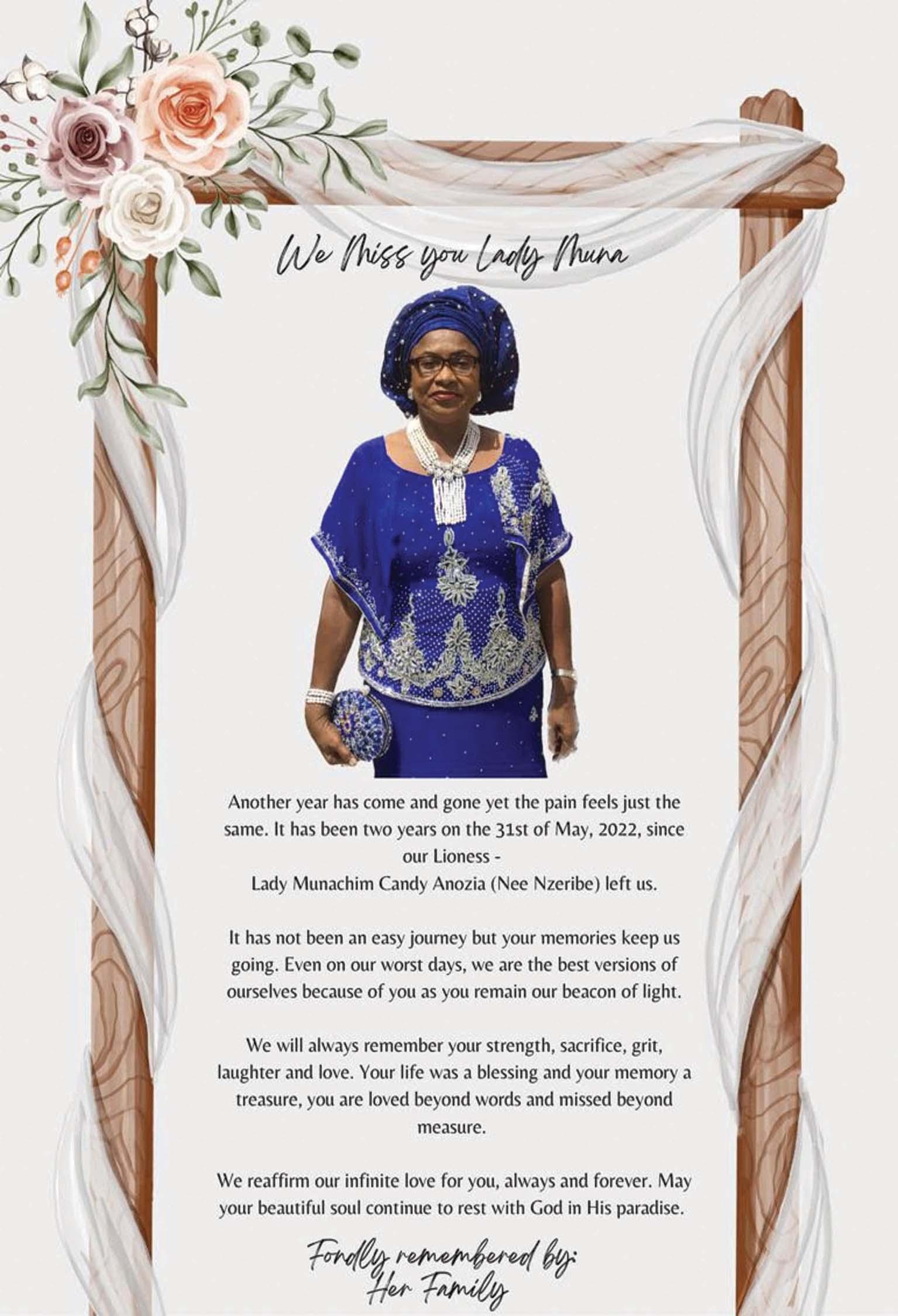 We Miss you Lady Muna

Another year has come and gone yet the pain feels just the same. It has been two years on the 31st of May, 2022, since our Lioness -
Lady Munachim Candy Anozia (Nee Nzeribe) left us.

It has not been an easy journey but your memories keep us going. Even on our worst days, we are the best versions of ourselves because of you as you remain our beacon of light.

We will always remember your strength, sacrifice, grit, laughter and love. Your life was a blessing and your memory a treasure, you are loved beyond words and missed beyond measure.

We reaffirm our infinite love for you, always and forever. May your beautiful soul continue to rest with God in His paradise.

Fondly remembered by:
Her Family